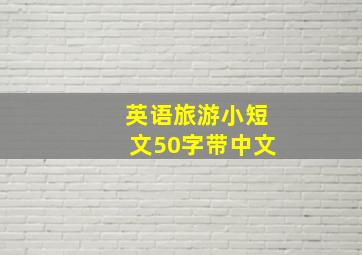 英语旅游小短文50字带中文